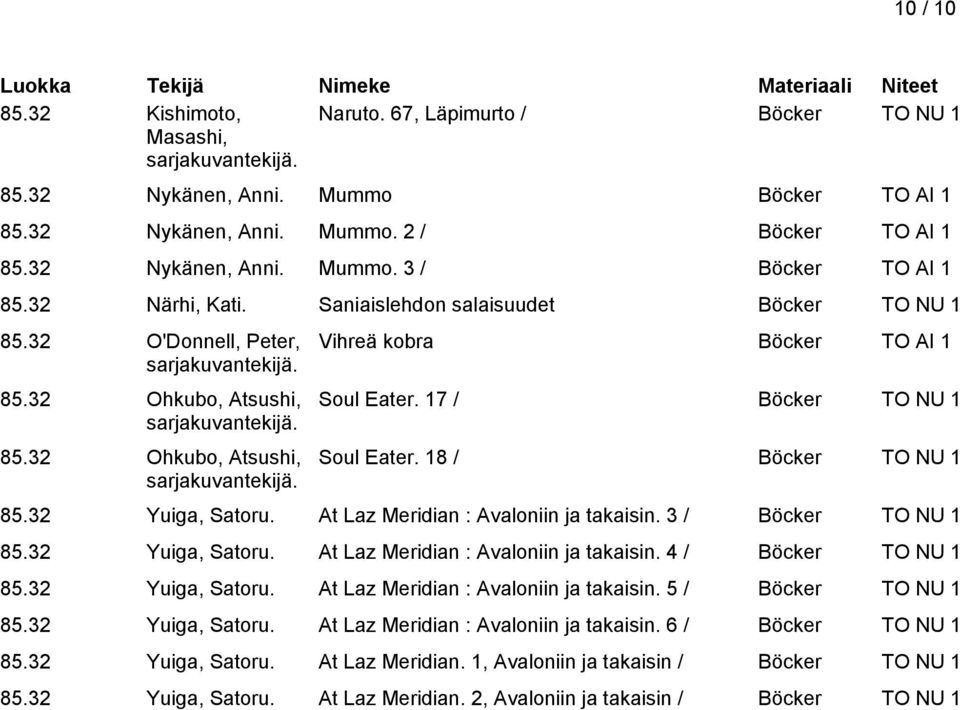 10 / 10

| Luokka | Tekijä | Nimeke | Materiaali | Niteet |
|---|---|---|---|---|
| 85.32 | Kishimoto, Masashi, sarjakuvantekijä. | Naruto. 67, Läpimurto / | Böcker | TO NU 1 |
| 85.32 | Nykänen, Anni. | Mummo | Böcker | TO AI 1 |
| 85.32 | Nykänen, Anni. | Mummo. 2 / | Böcker | TO AI 1 |
| 85.32 | Nykänen, Anni. | Mummo. 3 / | Böcker | TO AI 1 |
| 85.32 | Närhi, Kati. | Saniaislehdon salaisuudet | Böcker | TO NU 1 |
| 85.32 | O'Donnell, Peter, sarjakuvantekijä. | Vihreä kobra | Böcker | TO AI 1 |
| 85.32 | Ohkubo, Atsushi, sarjakuvantekijä. | Soul Eater. 17 / | Böcker | TO NU 1 |
| 85.32 | Ohkubo, Atsushi, sarjakuvantekijä. | Soul Eater. 18 / | Böcker | TO NU 1 |
| 85.32 | Yuiga, Satoru. | At Laz Meridian : Avaloniin ja takaisin. 3 / | Böcker | TO NU 1 |
| 85.32 | Yuiga, Satoru. | At Laz Meridian : Avaloniin ja takaisin. 4 / | Böcker | TO NU 1 |
| 85.32 | Yuiga, Satoru. | At Laz Meridian : Avaloniin ja takaisin. 5 / | Böcker | TO NU 1 |
| 85.32 | Yuiga, Satoru. | At Laz Meridian : Avaloniin ja takaisin. 6 / | Böcker | TO NU 1 |
| 85.32 | Yuiga, Satoru. | At Laz Meridian. 1, Avaloniin ja takaisin / | Böcker | TO NU 1 |
| 85.32 | Yuiga, Satoru. | At Laz Meridian. 2, Avaloniin ja takaisin / | Böcker | TO NU 1 |